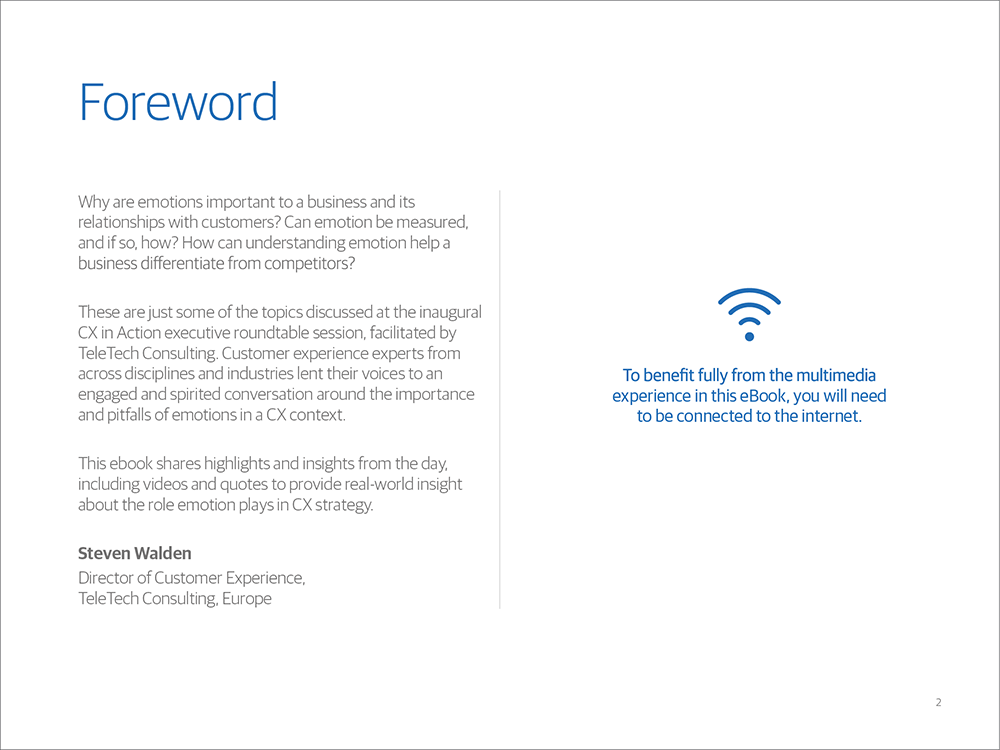 Foreword

Why are emotions important to a business and its relationships with customers? Can emotion be measured, and if so, how? How can understanding emotion help a business differentiate from competitors?

These are just some of the topics discussed at the inaugural CX in Action executive roundtable session, facilitated by TeleTech Consulting. Customer experience experts from across disciplines and industries lent their voices to an engaged and spirited conversation around the importance and pitfalls of emotions in a CX context.

This ebook shares highlights and insights from the day, including videos and quotes to provide real-world insight about the role emotion plays in CX strategy.

Steven Walden
Director of Customer Experience,
TeleTech Consulting, Europe

To benefit fully from the multimedia experience in this eBook, you will need to be connected to the internet.

2